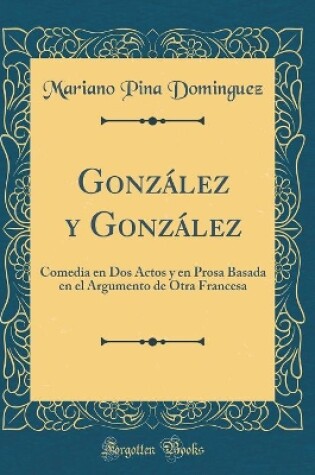 Mariano Pina Dominguez

González y González

Comedia en Dos Actos y en Prosa Basada en el Argumento de Otra Francesa

Forgotten Books